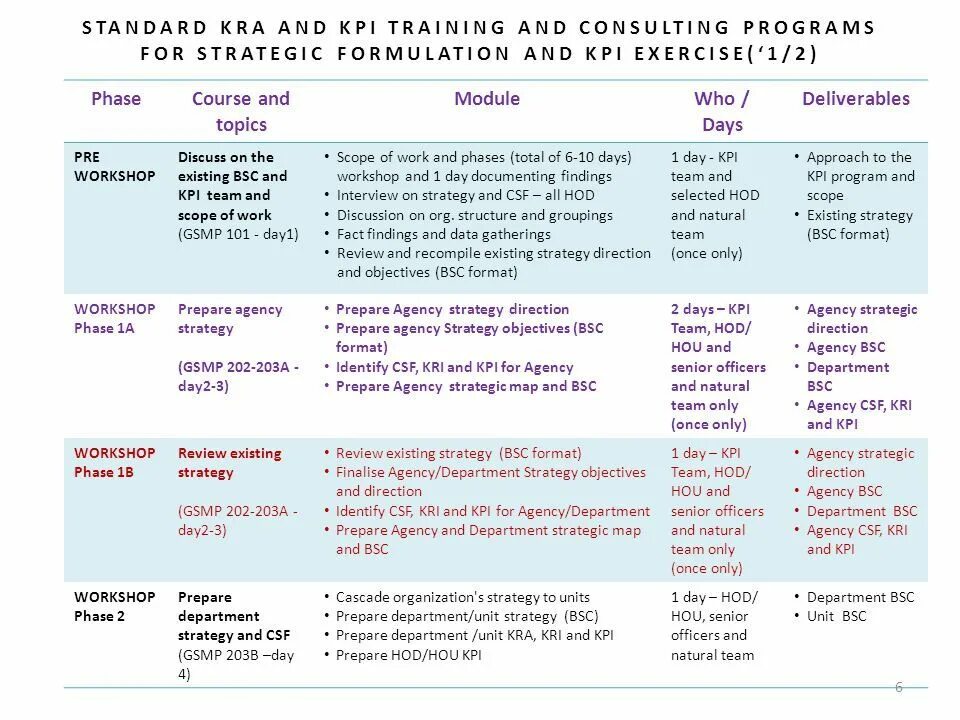 STANDARD KRA AND KPI TRAINING AND CONSULTING PROGRAMS FOR STRATEGIC FORMULATION AND KPI EXERCISE('1/2)

| Phase | Course and topics | Module | Who / Days | Deliverables |
|---|---|---|---|---|
| PRE WORKSHOP | Discuss on the existing BSC and KPI team and scope of work (GSMP 101 - day1) | • Scope of work and phases (total of 6-10 days) workshop and 1 day documenting findings • Interview on strategy and CSF – all HOD • Discussion on org. structure and groupings • Fact findings and data gatherings • Review and recompile existing strategy direction and objectives (BSC format) | 1 day - KPI team and selected HOD and natural team (once only) | • Approach to the KPI program and scope • Existing strategy (BSC format) |
| WORKSHOP Phase 1A | Prepare agency strategy (GSMP 202-203A - day2-3) | • Prepare Agency strategy direction • Prepare agency Strategy objectives (BSC format) • Identify CSF, KRI and KPI for Agency • Prepare Agency strategic map and BSC | 2 days – KPI Team, HOD/ HOU and senior officers and natural team only (once only) | • Agency strategic direction • Agency BSC • Department BSC • Agency CSF, KRI and KPI |
| WORKSHOP Phase 1B | Review existing strategy (GSMP 202-203A - day2-3) | • Review existing strategy (BSC format) • Finalise Agency/Department Strategy objectives and direction • Identify CSF, KRI and KPI for Agency/Department • Prepare Agency and Department strategic map and BSC | 1 day – KPI Team, HOD/ HOU and senior officers and natural team only (once only) | • Agency strategic direction • Agency BSC • Department BSC • Agency CSF, KRI and KPI |
| WORKSHOP Phase 2 | Prepare department strategy and CSF (GSMP 203B –day 4) | • Cascade organization's strategy to units • Prepare department/unit strategy (BSC) • Prepare department /unit KRA, KRI and KPI • Prepare HOD/HOU KPI | 1 day – HOD/ HOU, senior officers and natural team | • Department BSC • Unit BSC |

6